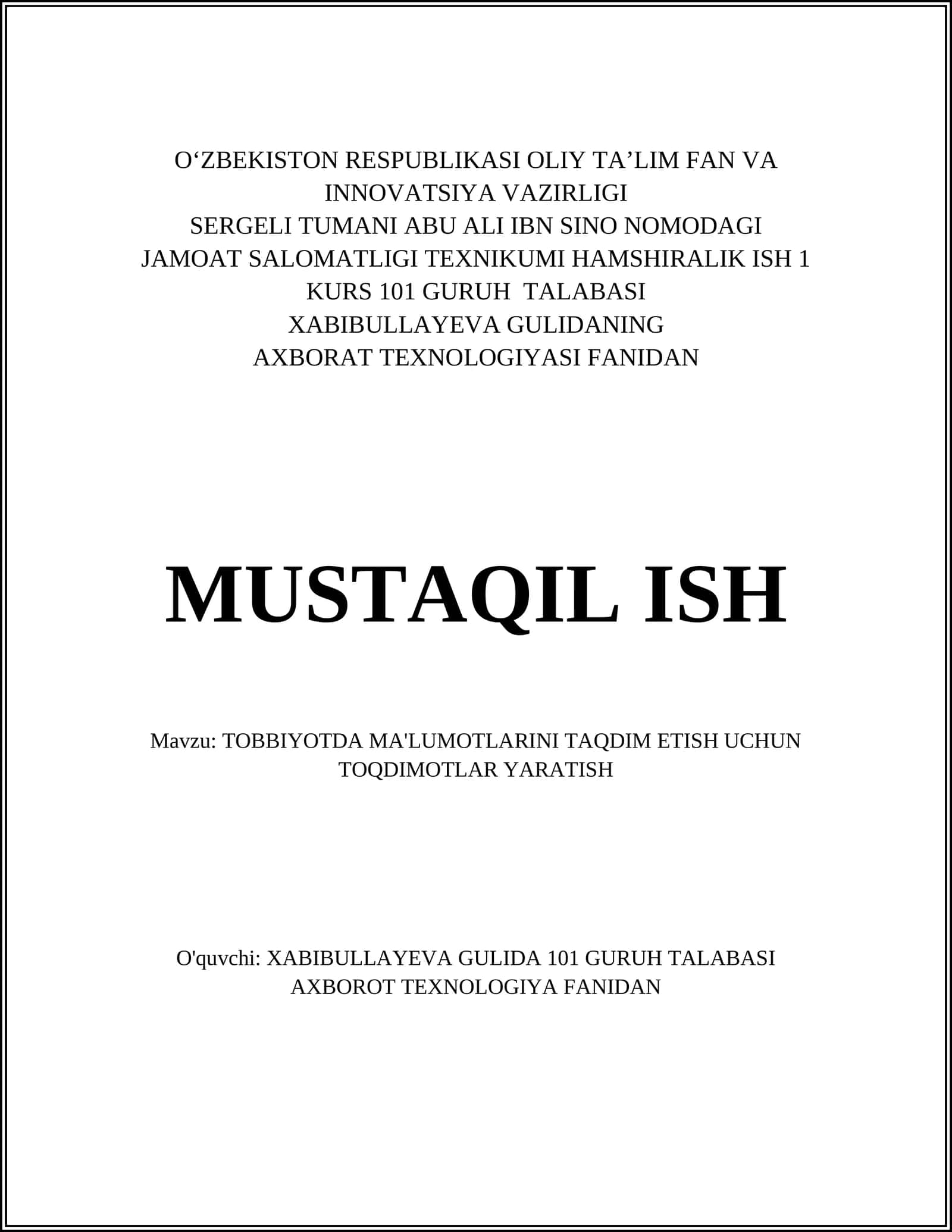 O‘ZBEKISTON RESPUBLIKASI OLIY TA’LIM FAN VA INNOVATSIYA VAZIRLIGI
SERGELI TUMANI ABU ALI IBN SINO NOMODAGI JAMOAT SALOMATLIGI TEXNIKUMI HAMSHIRALIK ISH 1 KURS 101 GURUH TALABASI
XABIBULLAYEVA GULIDANING
AXBORAT TEXNOLOGIYASI FANIDAN

MUSTAQIL ISH

Mavzu: TOBBIYOTDA MA'LUMOTLARINI TAQDIM ETISH UCHUN TOQDIMOTLAR YARATISH

O'quvchi: XABIBULLAYEVA GULIDA 101 GURUH TALABASI AXBOROT TEXNOLOGIYA FANIDAN